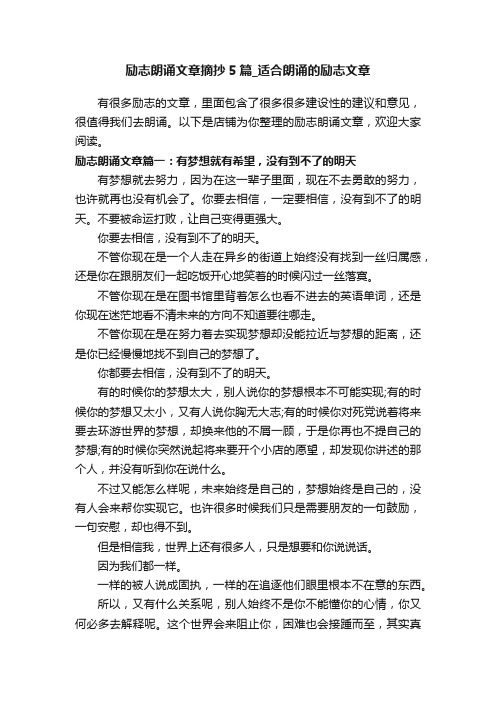 励志朗诵文章摘抄 5 篇_适合朗诵的励志文章

有很多励志的文章，里面包含了很多很多建设性的建议和意见，很值得我们去朗诵。以下是店铺为你整理的励志朗诵文章，欢迎大家阅读。

励志朗诵文章篇一：有梦想就有希望，没有到不了的明天

有梦想就去努力，因为在这一辈子里面，现在不去勇敢的努力，也许就再也没有机会了。你要去相信，一定要相信，没有到不了的明天。不要被命运打败，让自己变得更强大。

你要去相信，没有到不了的明天。

不管你现在是一个人走在异乡的街道上始终没有找到一丝归属感，还是你在跟朋友们一起吃饭开心地笑着的时候闪过一丝落寞。

不管你现在是在图书馆里背着怎么也看不进去的英语单词，还是你现在迷茫地看不清未来的方向不知道要往哪走。

不管你现在是在努力着去实现梦想却没能拉近与梦想的距离，还是你已经慢慢地找不到自己的梦想了。

你都要去相信，没有到不了的明天。

有的时候你的梦想太大，别人说你的梦想根本不可能实现;有的时候你的梦想又太小，又有人说你胸无大志;有的时候你对死党说着将来要去环游世界的梦想，却换来他的不屑一顾，于是你再也不提自己的梦想;有的时候你突然说起将来要开个小店的愿望，却发现你讲述的那个人，并没有听到你在说什么。

不过又能怎么样呢，未来始终是自己的，梦想始终是自己的，没有人会来帮你实现它。也许很多时候我们只是需要朋友的一句鼓励，一句安慰，却也得不到。

但是相信我，世界上还有很多人，只是想要和你说说话。

因为我们都一样。

一样的被人说成固执，一样的在追逐他们眼里根本不在意的东西。

所以，又有什么关系呢，别人始终不是你不能懂你的心情，你又何必多去解释呢。这个世界会来阻止你，困难也会接踵而至，其实真